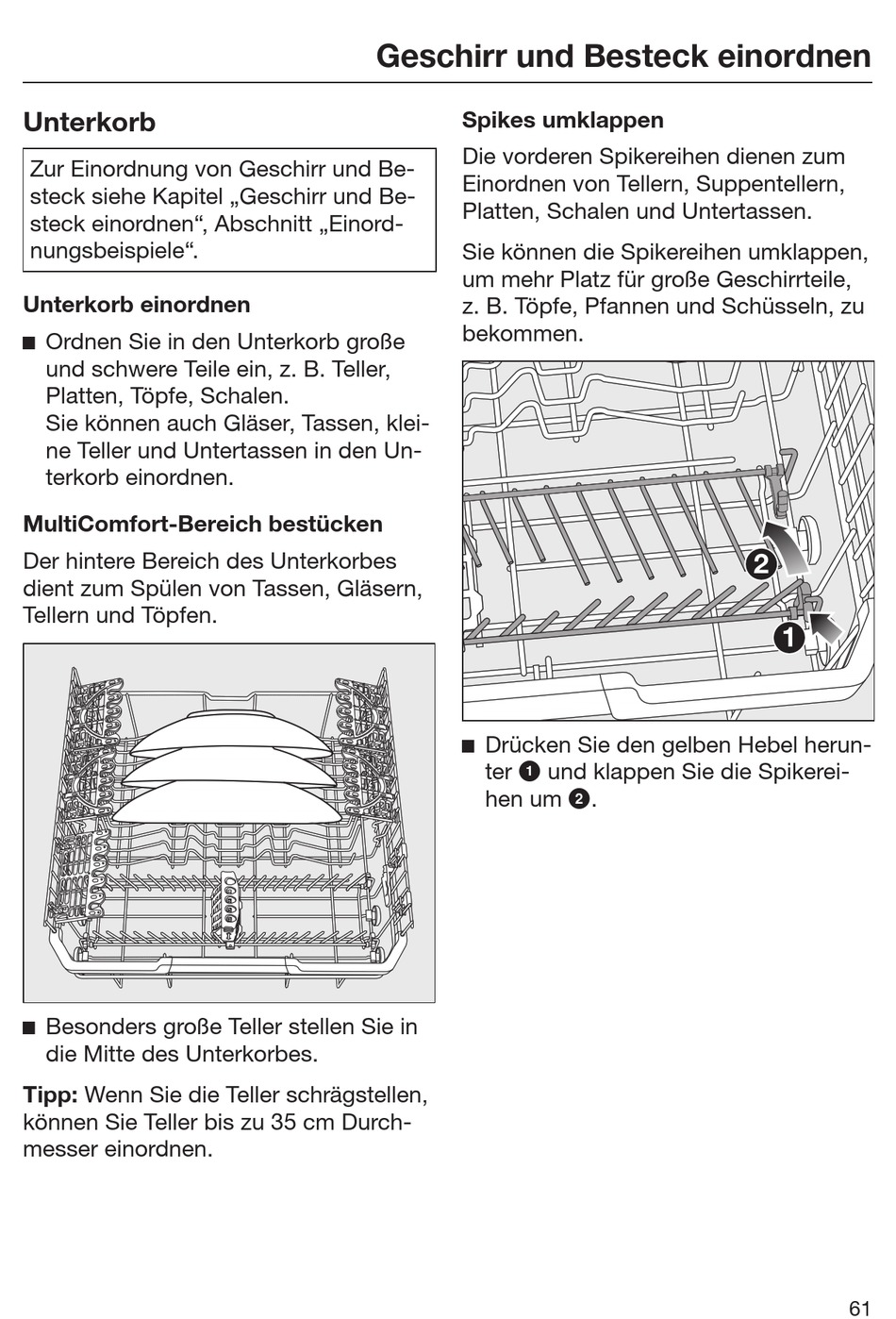 Geschirr und Besteck einordnen

Unterkorb

Zur Einordnung von Geschirr und Besteck siehe Kapitel „Geschirr und Besteck einordnen“, Abschnitt „Einordnungsbeispiele“.

Unterkorb einordnen

■ Ordnen Sie in den Unterkorb große und schwere Teile ein, z. B. Teller, Platten, Töpfe, Schalen.
Sie können auch Gläser, Tassen, kleine Teller und Untertassen in den Unterkorb einordnen.

MultiComfort-Bereich bestücken

Der hintere Bereich des Unterkorbes dient zum Spülen von Tassen, Gläsern, Tellern und Töpfen.

■ Besonders große Teller stellen Sie in die Mitte des Unterkorbes.

Tipp: Wenn Sie die Teller schrägstellen, können Sie Teller bis zu 35 cm Durchmesser einordnen.

Spikes umklappen

Die vorderen Spikereihen dienen zum Einordnen von Tellern, Suppentellern, Platten, Schalen und Untertassen.

Sie können die Spikereihen umklappen, um mehr Platz für große Geschirrteile, z. B. Töpfe, Pfannen und Schüsseln, zu bekommen.

2

1

■ Drücken Sie den gelben Hebel herunter 1 und klappen Sie die Spikereihen um 2.

61